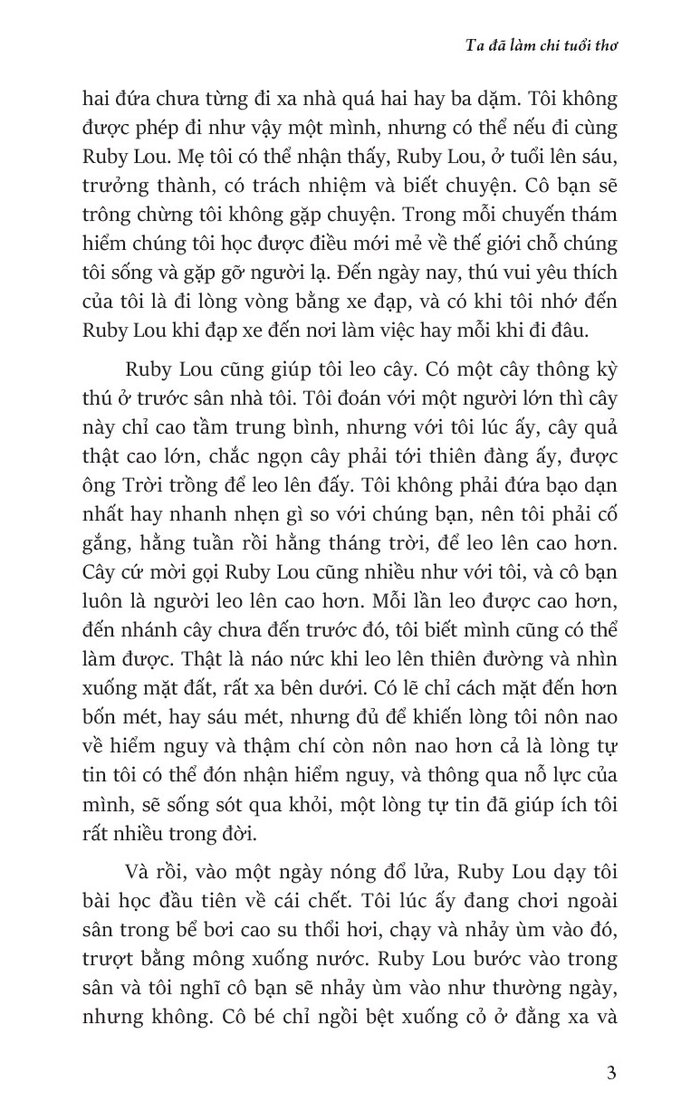 Ta đã làm chi tuổi thơ

hai đứa chưa từng đi xa nhà quá hai hay ba dặm. Tôi không được phép đi như vậy một mình, nhưng có thể nếu đi cùng Ruby Lou. Mẹ tôi có thể nhận thấy, Ruby Lou, ở tuổi lên sáu, trưởng thành, có trách nhiệm và biết chuyện. Cô bạn sẽ trông chừng tôi không gặp chuyện. Trong mỗi chuyến thám hiểm chúng tôi học được điều mới mẻ về thế giới chỗ chúng tôi sống và gặp gỡ người lạ. Đến ngày nay, thú vui yêu thích của tôi là đi lòng vòng bằng xe đạp, và có khi tôi nhớ đến Ruby Lou khi đạp xe đến nơi làm việc hay mỗi khi đi đâu.

Ruby Lou cũng giúp tôi leo cây. Có một cây thông kỳ thú ở trước sân nhà tôi. Tôi đoán với một người lớn thì cây này chỉ cao tầm trung bình, nhưng với tôi lúc ấy, cây quả thật cao lớn, chắc ngọn cây phải tới thiên đàng ấy, được ông Trời trồng để leo lên đấy. Tôi không phải đứa bạo dạn nhất hay nhanh nhẹn gì so với chúng bạn, nên tôi phải cố gắng, hằng tuần rồi hằng tháng trời, để leo lên cao hơn. Cây cứ mời gọi Ruby Lou cũng nhiều như với tôi, và cô bạn luôn là người leo lên cao hơn. Mỗi lần leo được cao hơn, đến nhánh cây chưa đến trước đó, tôi biết mình cũng có thể làm được. Thật là náo nức khi leo lên thiên đường và nhìn xuống mặt đất, rất xa bên dưới. Có lẽ chỉ cách mặt đến hơn bốn mét, hay sáu mét, nhưng đủ để khiến lòng tôi nôn nao về hiểm nguy và thậm chí còn nôn nao hơn cả là lòng tự tin tôi có thể đón nhận hiểm nguy, và thông qua nỗ lực của mình, sẽ sống sót qua khỏi, một lòng tự tin đã giúp ích tôi rất nhiều trong đời.

Và rồi, vào một ngày nóng đổ lửa, Ruby Lou dạy tôi bài học đầu tiên về cái chết. Tôi lúc ấy đang chơi ngoài sân trong bể bơi cao su thổi hơi, chạy và nhảy ùm vào đó, trượt bằng mông xuống nước. Ruby Lou bước vào trong sân và tôi nghĩ cô bạn sẽ nhảy ùm vào như thường ngày, nhưng không. Cô bé chỉ ngồi bệt xuống cỏ ở đằng xa và

3